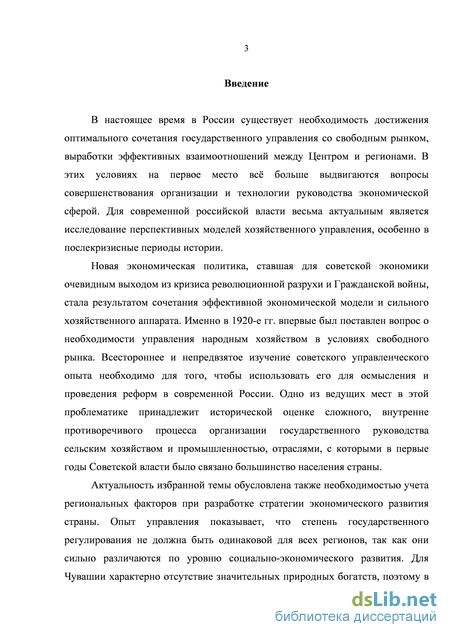 3

Введение

В настоящее время в России существует необходимость достижения оптимального сочетания государственного управления со свободным рынком, выработки эффективных взаимоотношений между Центром и регионами. В этих условиях на первое место всё больше выдвигаются вопросы совершенствования организации и технологии руководства экономической сферой. Для современной российской власти весьма актуальным является исследование перспективных моделей хозяйственного управления, особенно в послекризисные периоды истории.

Новая экономическая политика, ставшая для советской экономики очевидным выходом из кризиса революционной разрухи и Гражданской войны, стала результатом сочетания эффективной экономической модели и сильного хозяйственного аппарата. Именно в 1920-е гг. впервые был поставлен вопрос о необходимости управления народным хозяйством в условиях свободного рынка. Всестороннее и непредвзятое изучение советского управленческого опыта необходимо для того, чтобы использовать его для осмысления и проведения реформ в современной России. Одно из ведущих мест в этой проблематике принадлежит исторической оценке сложного, внутренне противоречивого процесса организации государственного руководства сельским хозяйством и промышленностью, отраслями, с которыми в первые годы Советской власти было связано большинство населения страны.

Актуальность избранной темы обусловлена также необходимостью учета региональных факторов при разработке стратегии экономического развития страны. Опыт управления показывает, что степень государственного регулирования не должна быть одинаковой для всех регионов, так как они сильно различаются по уровню социально-экономического развития. Для Чувашии характерно отсутствие значительных природных богатств, поэтому в

dsLib.net
библиотека диссертаций